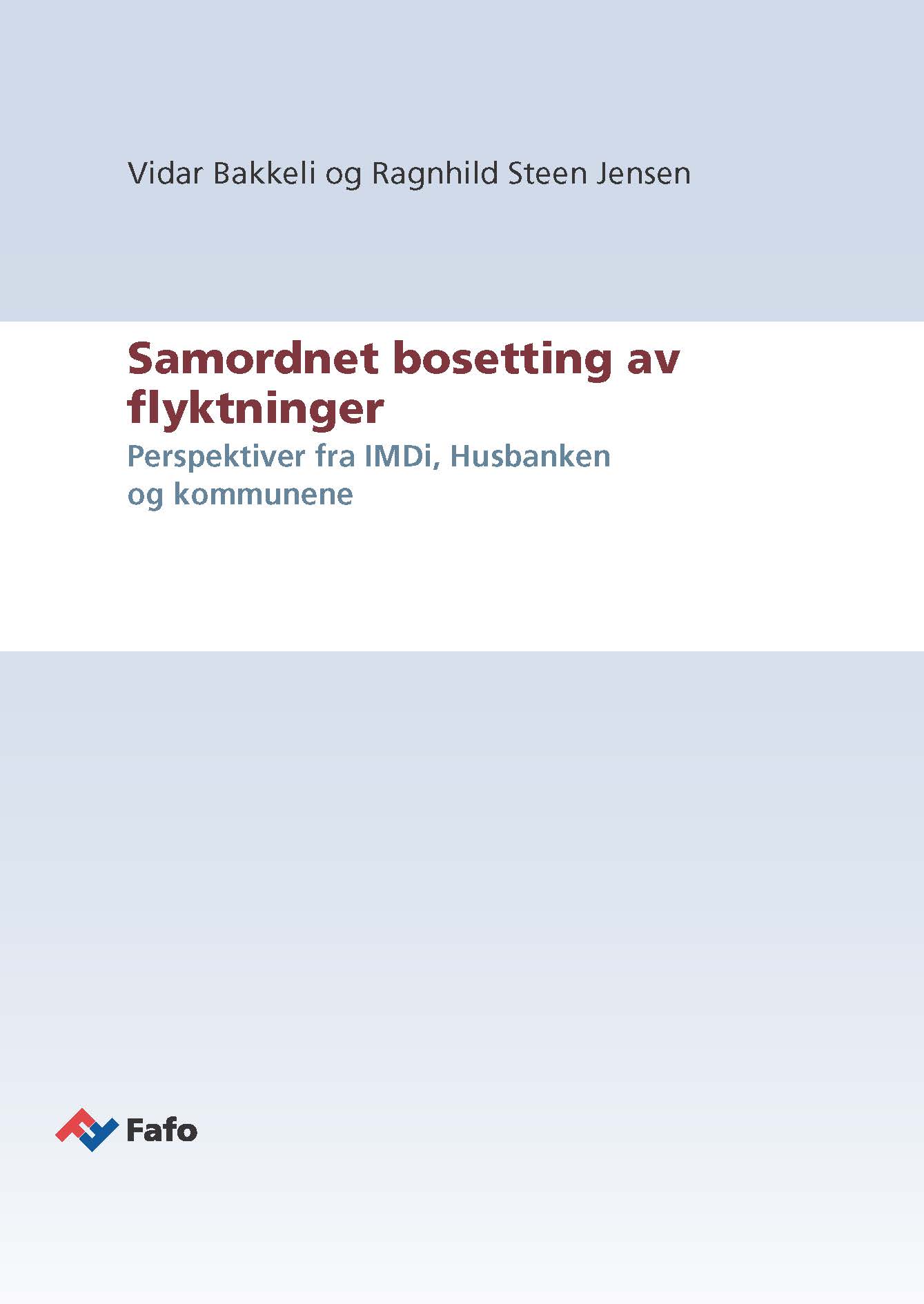 Vidar Bakkeli og Ragnhild Steen Jensen

Samordnet bosetting av flyktninger

Perspektiver fra IMDi, Husbanken og kommunene

Fafo